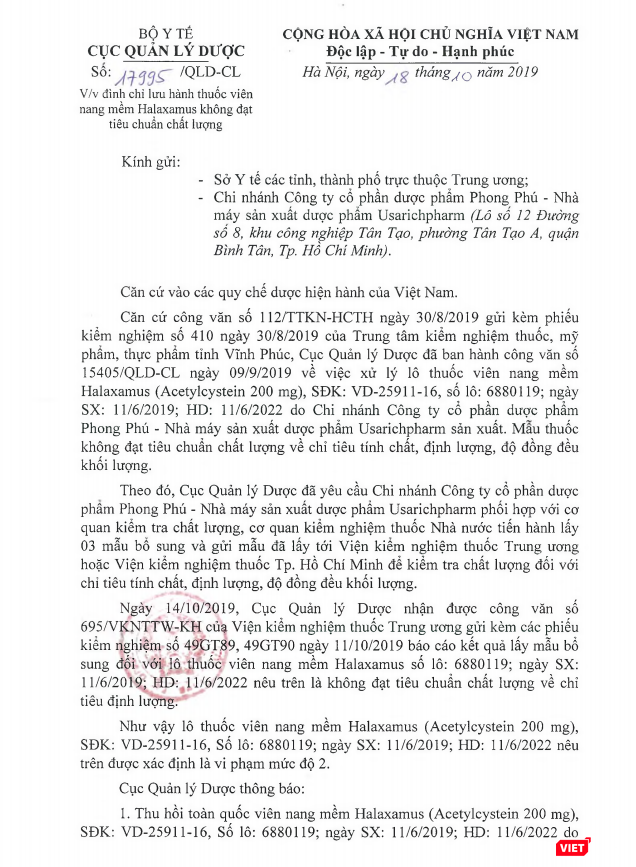 BỘ Y TẾ
CỤC QUẢN LÝ DƯỢC
Số: 17995 /QLD-CL
V/v đình chỉ lưu hành thuốc viên nang mềm Halaxamus không đạt tiêu chuẩn chất lượng

CỘNG HÒA XÃ HỘI CHỦ NGHĨA VIỆT NAM
Độc lập - Tự do - Hạnh phúc
Hà Nội, ngày 18 tháng 10 năm 2019

Kính gửi:
- Sở Y tế các tỉnh, thành phố trực thuộc Trung ương;
- Chi nhánh Công ty cổ phần dược phẩm Phong Phú - Nhà máy sản xuất dược phẩm Usarichpharm (Lô số 12 Đường số 8, khu công nghiệp Tân Tạo, phường Tân Tạo A, quận Bình Tân, Tp. Hồ Chí Minh).

Căn cứ vào các quy chế dược hiện hành của Việt Nam.

Căn cứ công văn số 112/TTKN-HCTH ngày 30/8/2019 gửi kèm phiếu kiểm nghiệm số 410 ngày 30/8/2019 của Trung tâm kiểm nghiệm thuốc, mỹ phẩm, thực phẩm tỉnh Vĩnh Phúc, Cục Quản lý Dược đã ban hành công văn số 15405/QLD-CL ngày 09/9/2019 về việc xử lý lô thuốc viên nang mềm Halaxamus (Acetylcystein 200 mg), SĐK: VD-25911-16, số lô: 6880119; ngày SX: 11/6/2019; HD: 11/6/2022 do Chi nhánh Công ty cổ phần dược phẩm Phong Phú - Nhà máy sản xuất dược phẩm Usarichpharm sản xuất. Mẫu thuốc không đạt tiêu chuẩn chất lượng về chỉ tiêu tính chất, định lượng, độ đồng đều khối lượng.

Theo đó, Cục Quản lý Dược đã yêu cầu Chi nhánh Công ty cổ phần dược phẩm Phong Phú - Nhà máy sản xuất dược phẩm Usarichpharm phối hợp với cơ quan kiểm tra chất lượng, cơ quan kiểm nghiệm thuốc Nhà nước tiến hành lấy 03 mẫu bổ sung và gửi mẫu đã lấy tới Viện kiểm nghiệm thuốc Trung ương hoặc Viện kiểm nghiệm thuốc Tp. Hồ Chí Minh để kiểm tra chất lượng đối với chỉ tiêu tính chất, định lượng, độ đồng đều khối lượng.

Ngày 14/10/2019, Cục Quản lý Dược nhận được công văn số 695/VKNTTW-KH của Viện kiểm nghiệm thuốc Trung ương gửi kèm các phiếu kiểm nghiệm số 49GT89, 49GT90 ngày 11/10/2019 báo cáo kết quả lấy mẫu bổ sung đối với lô thuốc viên nang mềm Halaxamus số lô: 6880119; ngày SX: 11/6/2019; HD: 11/6/2022 nêu trên là không đạt tiêu chuẩn chất lượng về chỉ tiêu định lượng.

Như vậy lô thuốc viên nang mềm Halaxamus (Acetylcystein 200 mg), SĐK: VD-25911-16, Số lô: 6880119; ngày SX: 11/6/2019; HD: 11/6/2022 nêu trên được xác định là vi phạm mức độ 2.

Cục Quản lý Dược thông báo:

1. Thu hồi toàn quốc viên nang mềm Halaxamus (Acetylcystein 200 mg), SĐK: VD-25911-16, Số lô: 6880119; ngày SX: 11/6/2019; HD: 11/6/2022 do

VIET